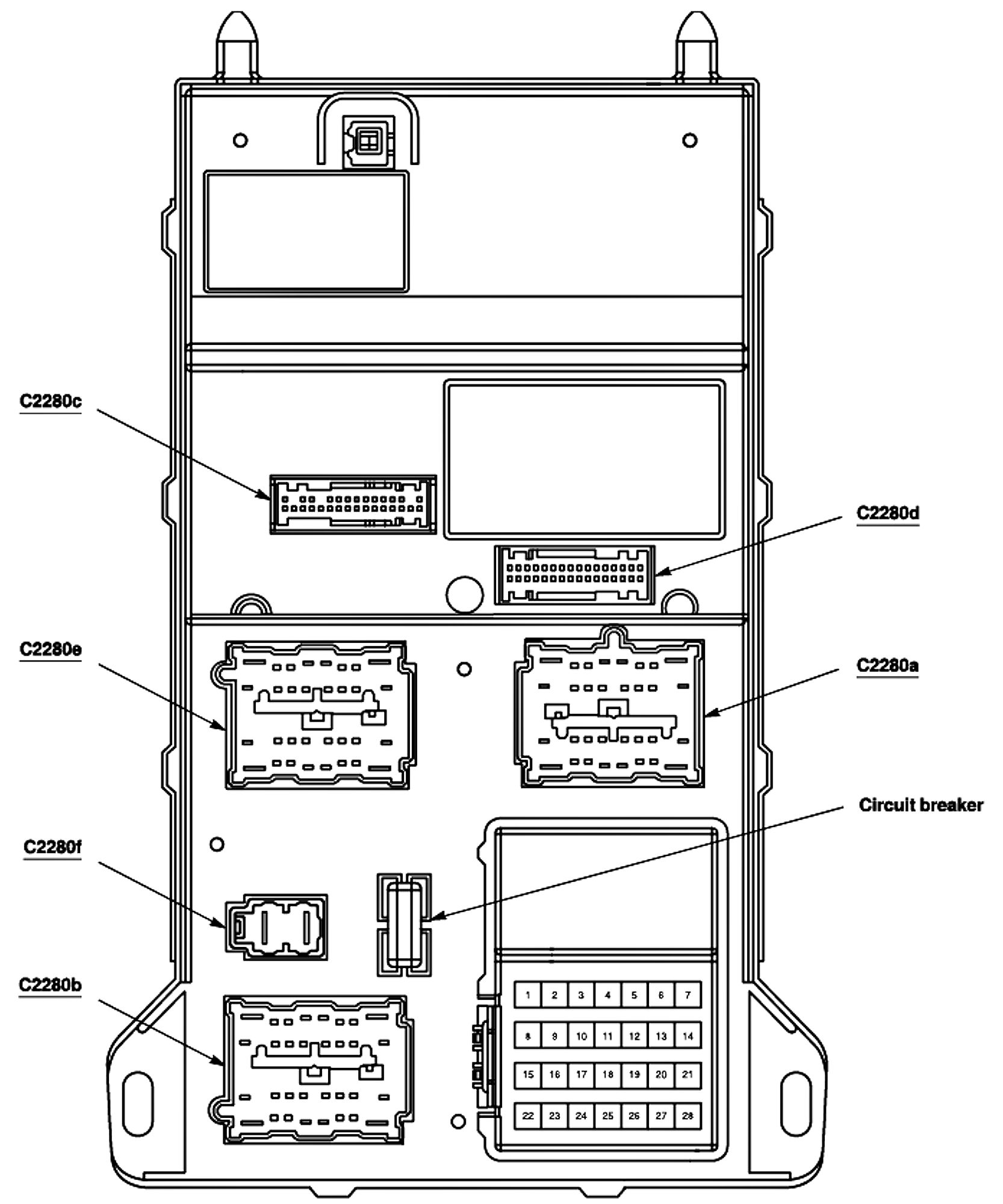 C2280c

C2280d

C2280e

C2280a

Circuit breaker

C2280f

C2280b

| 1 | 2 | 3 | 4 | 5 | 6 | 7 |
|---|---|---|---|---|---|---|
| 8 | 9 | 10 | 11 | 12 | 13 | 14 |
| 15 | 16 | 17 | 18 | 19 | 20 | 21 |
| 22 | 23 | 24 | 25 | 26 | 27 | 28 |